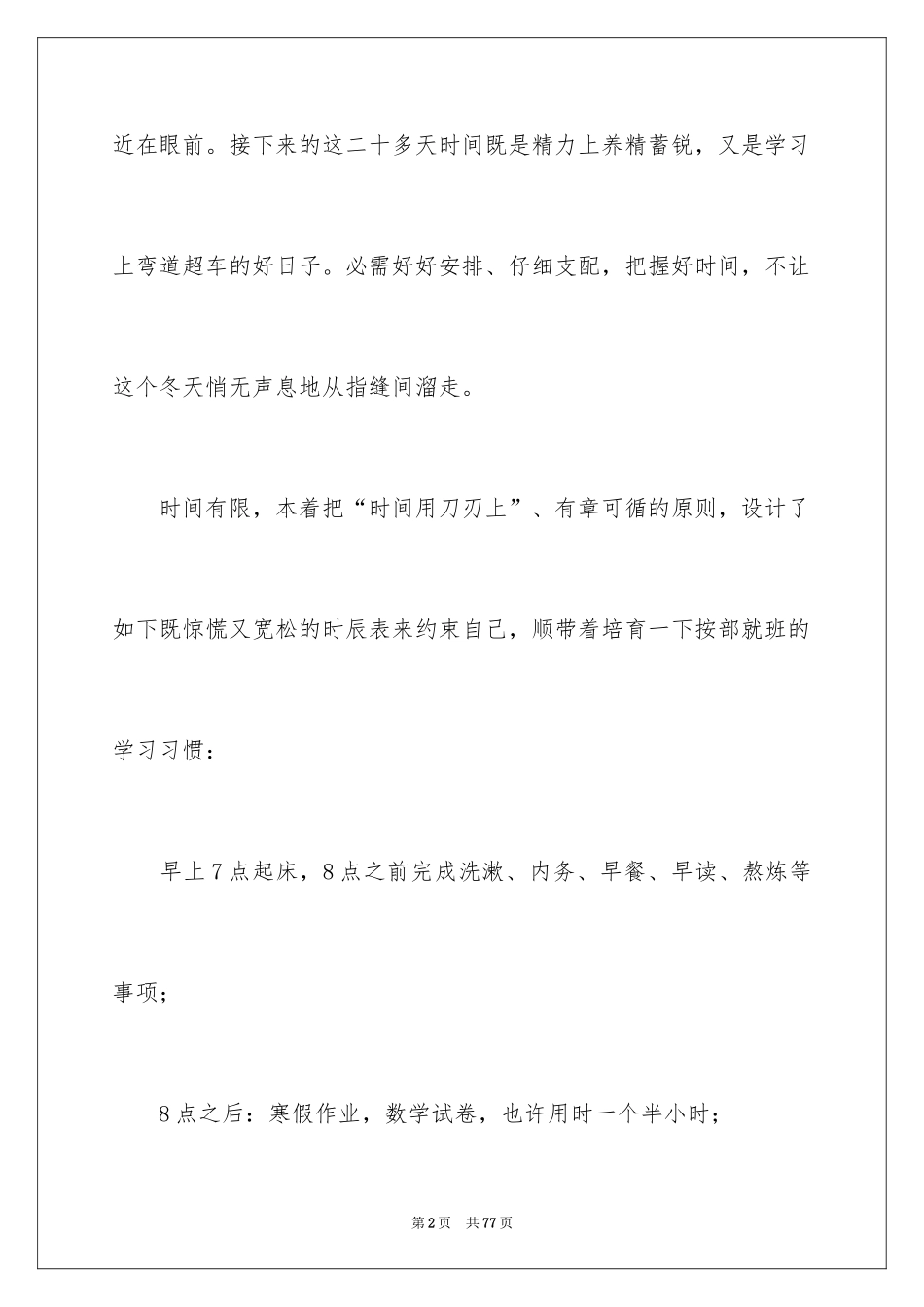 近在眼前。接下来的这二十多天时间既是精力上养精蓄锐，又是学习上弯道超车的好日子。必需好好安排、仔细支配，把握好时间，不让这个冬天悄无声息地从指缝间溜走。

时间有限，本着把“时间用刀刃上”、有章可循的原则，设计了如下既惊慌又宽松的时辰表来约束自己，顺带着培育一下按部就班的学习习惯：

早上7点起床，8点之前完成洗漱、内务、早餐、早读、熬炼等事项；

8点之后：寒假作业，数学试卷，也许用时一个半小时；

第2页　共77页